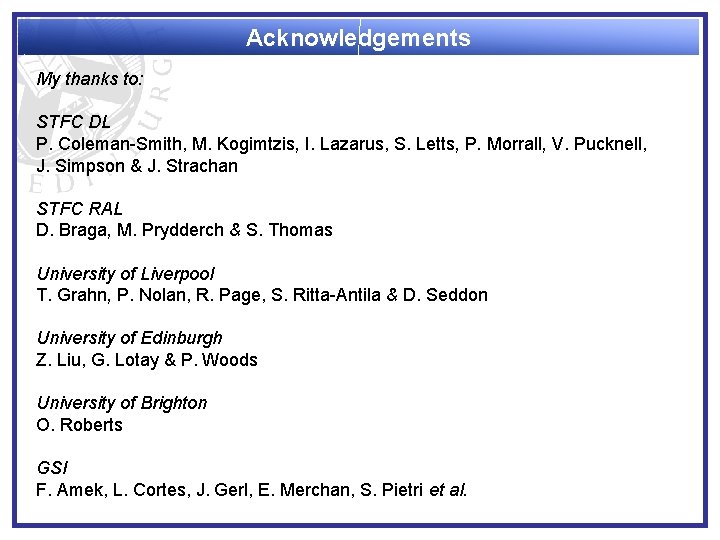 Acknowledgements

My thanks to:

STFC DL
P. Coleman-Smith, M. Kogimtzis, I. Lazarus, S. Letts, P. Morrall, V. Pucknell, J. Simpson & J. Strachan

STFC RAL
D. Braga, M. Prydderch & S. Thomas

University of Liverpool
T. Grahn, P. Nolan, R. Page, S. Ritta-Antila & D. Seddon

University of Edinburgh
Z. Liu, G. Lotay & P. Woods

University of Brighton
O. Roberts

GSI
F. Amek, L. Cortes, J. Gerl, E. Merchan, S. Pietri et al.